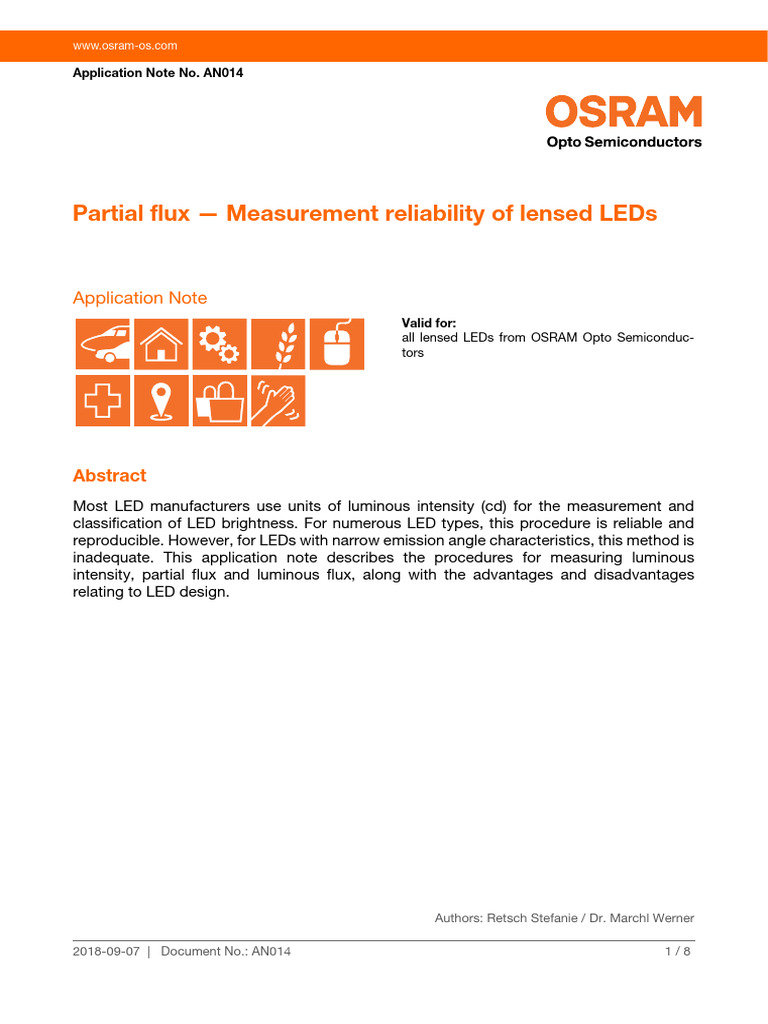 www.osram-os.com

Application Note No. AN014

OSRAM
Opto Semiconductors

Partial flux — Measurement reliability of lensed LEDs

Application Note

Valid for:
all lensed LEDs from OSRAM Opto Semiconductors

Abstract

Most LED manufacturers use units of luminous intensity (cd) for the measurement and classification of LED brightness. For numerous LED types, this procedure is reliable and reproducible. However, for LEDs with narrow emission angle characteristics, this method is inadequate. This application note describes the procedures for measuring luminous intensity, partial flux and luminous flux, along with the advantages and disadvantages relating to LED design.

Authors: Retsch Stefanie / Dr. Marchl Werner

2018-09-07 | Document No.: AN014 1 / 8